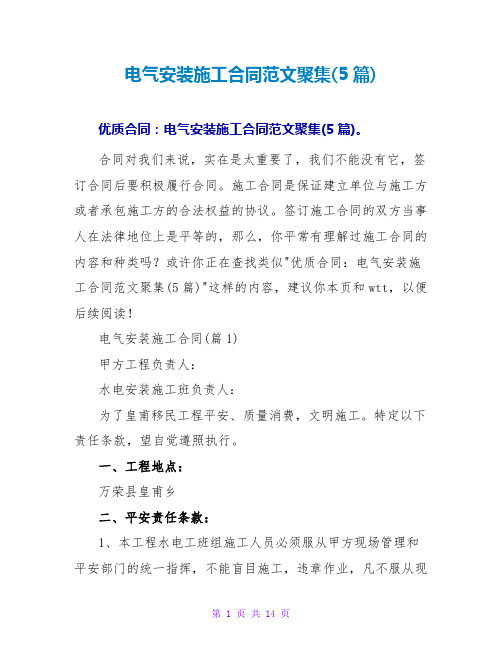 电气安装施工合同范文聚集(5 篇)

优质合同：电气安装施工合同范文聚集(5 篇)。

合同对我们来说，实在是太重要了，我们不能没有它，签订合同后要积极履行合同。施工合同是保证建立单位与施工方或者承包施工方的合法权益的协议。签订施工合同的双方当事人在法律地位上是平等的，那么，你平常有理解过施工合同的内容和种类吗？或许你正在查找类似"优质合同：电气安装施工合同范文聚集(5 篇)"这样的内容，建议你本页和 wtt，以便后续阅读！

电气安装施工合同(篇 1)

甲方工程负责人：

水电安装施工班负责人：

为了皇甫移民工程平安、质量消费，文明施工。特定以下责任条款，望自觉遵照执行。

一、工程地点：

万荣县皇甫乡

二、平安责任条款：

1、本工程水电工班组施工人员必须服从甲方现场管理和平安部门的统一指挥，不能盲目施工，违章作业，凡不服从现

第 1 页 共 14 页